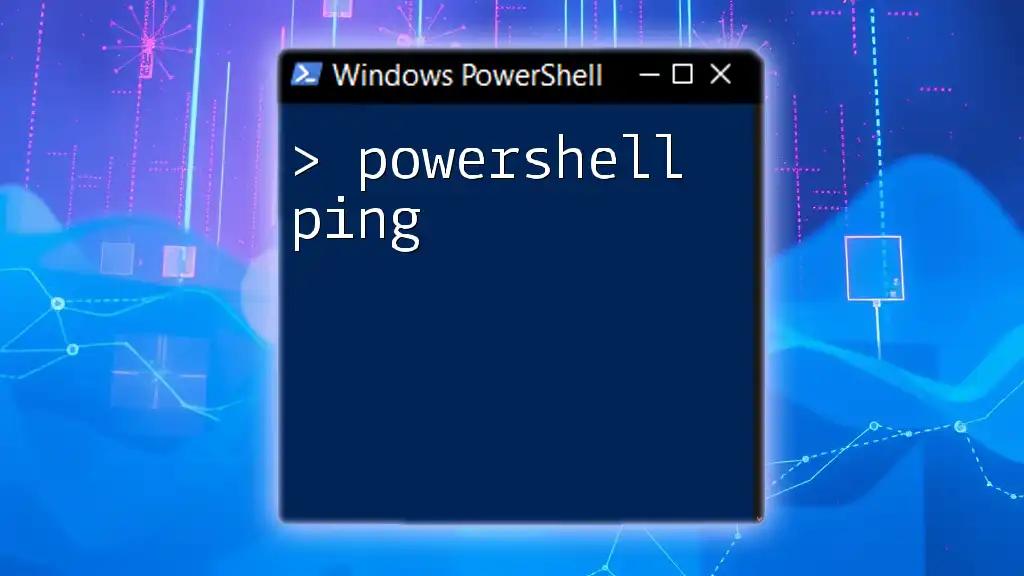 Windows PowerShell

> powershell ping